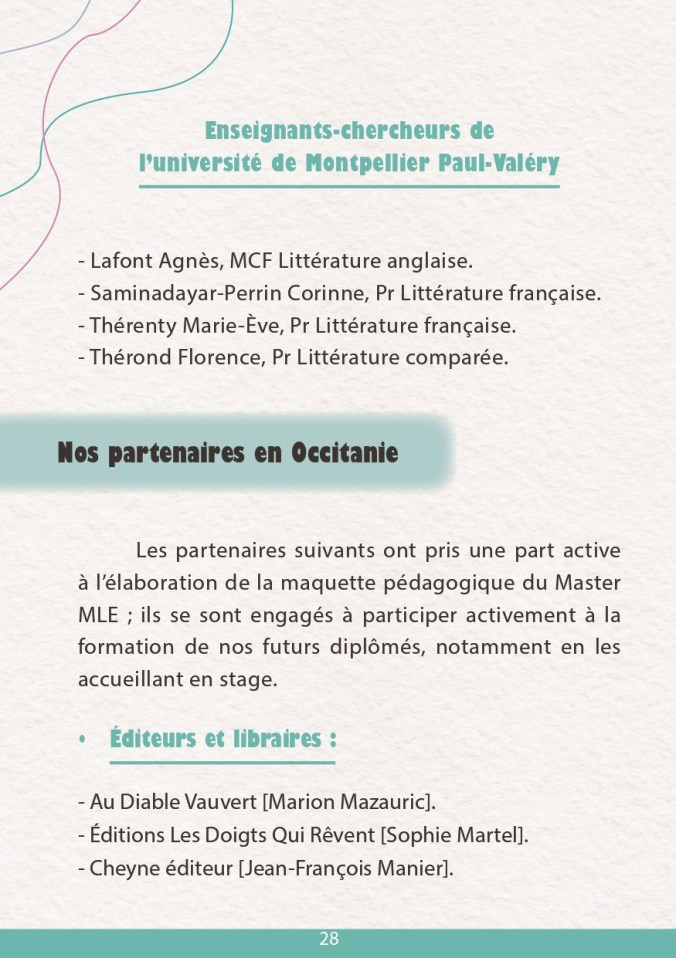 Enseignants-chercheurs de l'université de Montpellier Paul-Valéry

- Lafont Agnès, MCF Littérature anglaise.
- Saminadayar-Perrin Corinne, Pr Littérature française.
- Thérenty Marie-Ève, Pr Littérature française.
- Thérond Florence, Pr Littérature comparée.

Nos partenaires en Occitanie

Les partenaires suivants ont pris une part active à l'élaboration de la maquette pédagogique du Master MLE ; ils se sont engagés à participer activement à la formation de nos futurs diplômés, notamment en les accueillant en stage.

• Éditeurs et libraires :

- Au Diable Vauvert [Marion Mazauric].
- Éditions Les Doigts Qui Rêvent [Sophie Martel].
- Cheyne éditeur [Jean-François Manier].

28